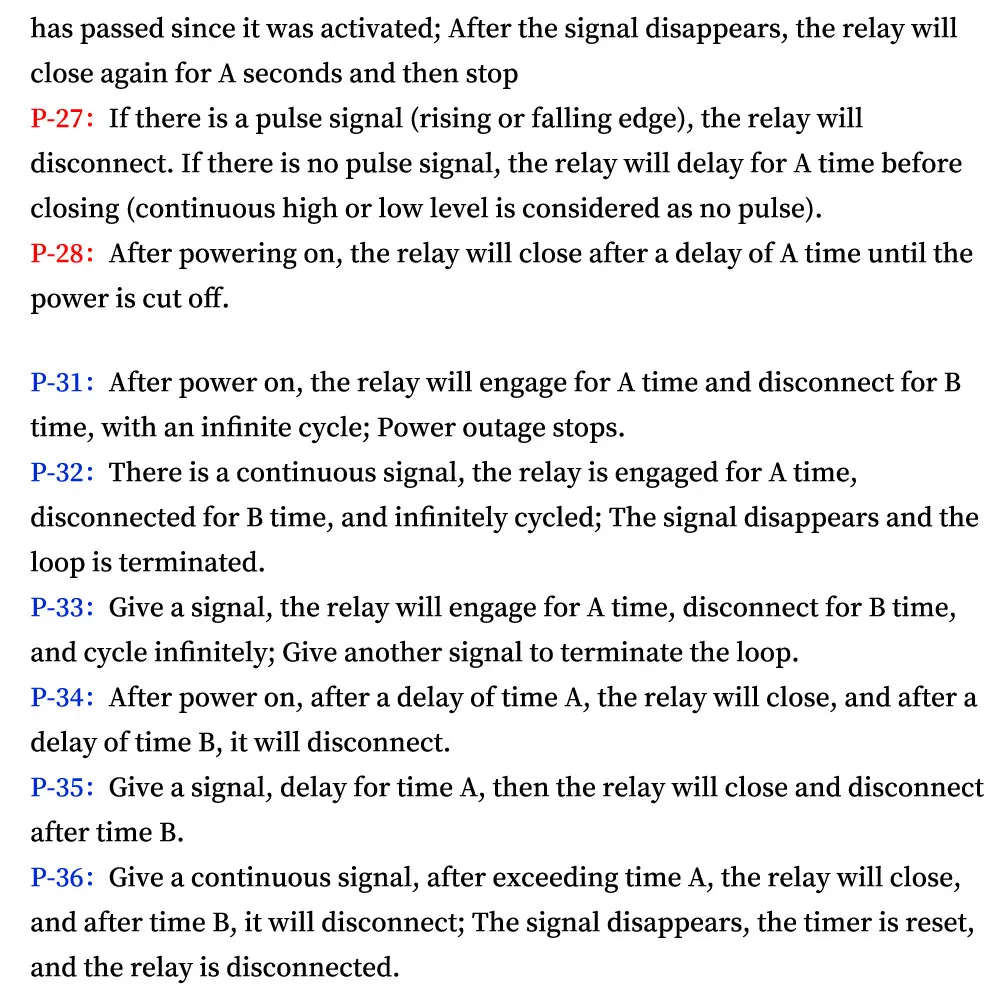 has passed since it was activated; After the signal disappears, the relay will close again for A seconds and then stop

P-27: If there is a pulse signal (rising or falling edge), the relay will disconnect. If there is no pulse signal, the relay will delay for A time before closing (continuous high or low level is considered as no pulse).

P-28: After powering on, the relay will close after a delay of A time until the power is cut off.

P-31: After power on, the relay will engage for A time and disconnect for B time, with an infinite cycle; Power outage stops.

P-32: There is a continuous signal, the relay is engaged for A time, disconnected for B time, and infinitely cycled; The signal disappears and the loop is terminated.

P-33: Give a signal, the relay will engage for A time, disconnect for B time, and cycle infinitely; Give another signal to terminate the loop.

P-34: After power on, after a delay of time A, the relay will close, and after a delay of time B, it will disconnect.

P-35: Give a signal, delay for time A, then the relay will close and disconnect after time B.

P-36: Give a continuous signal, after exceeding time A, the relay will close, and after time B, it will disconnect; The signal disappears, the timer is reset, and the relay is disconnected.